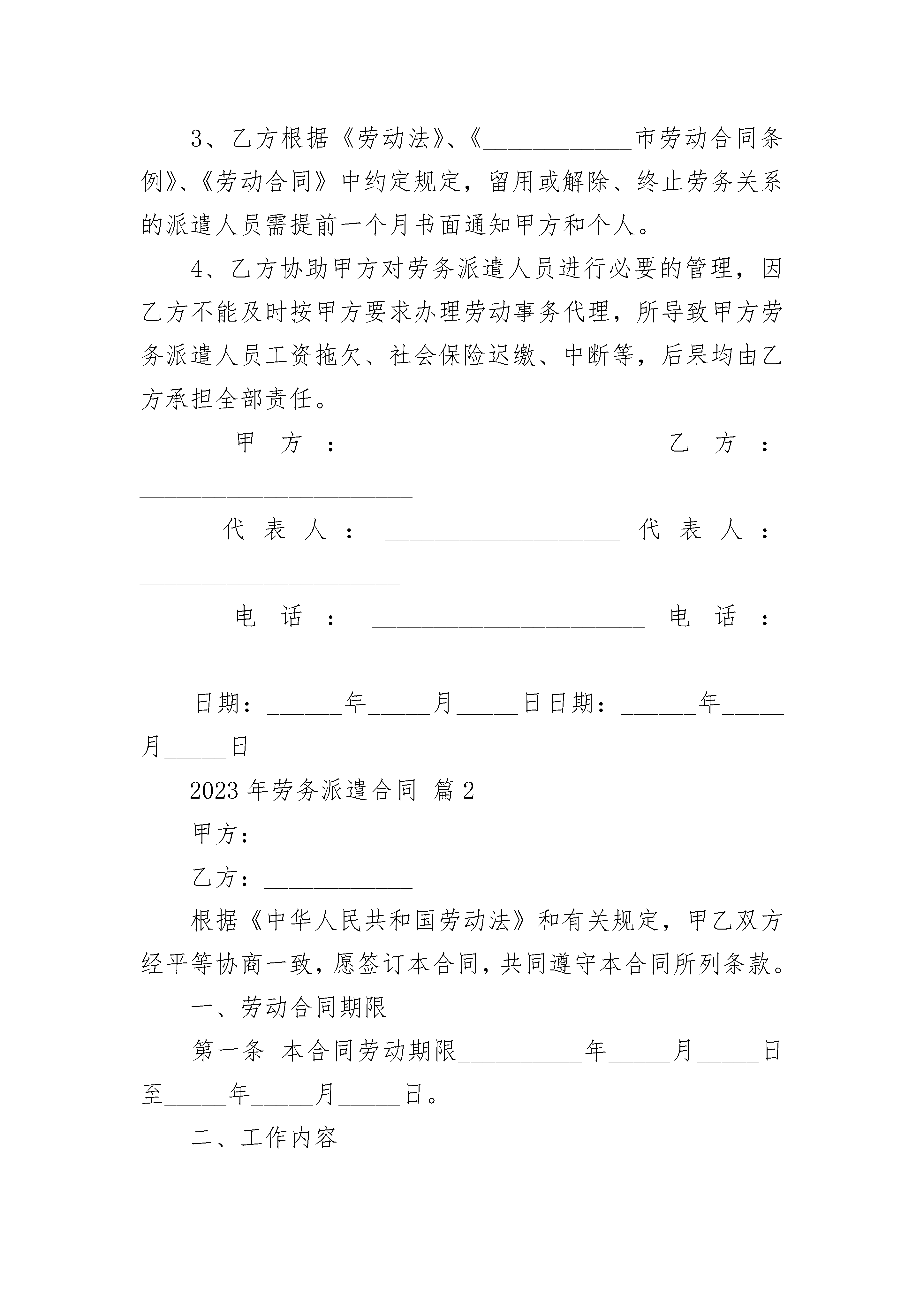 3、乙方根据《劳动法》、《____________市劳动合同条例》、《劳动合同》中约定规定，留用或解除、终止劳务关系的派遣人员需提前一个月书面通知甲方和个人。

4、乙方协助甲方对劳务派遣人员进行必要的管理，因乙方不能及时按甲方要求办理劳动事务代理，所导致甲方劳务派遣人员工资拖欠、社会保险迟缴、中断等，后果均由乙方承担全部责任。

甲方：______________________ 乙方：______________________

代表人：___________________ 代表人：_____________________

电话：______________________ 电话：______________________

日期：______年_____月_____日日期：______年_____月_____日

2023年劳务派遣合同 篇2

甲方：____________

乙方：____________

根据《中华人民共和国劳动法》和有关规定，甲乙双方经平等协商一致，愿签订本合同，共同遵守本合同所列条款。

一、劳动合同期限

第一条 本合同劳动期限__________年_____月_____日至_____年_____月_____日。

二、工作内容